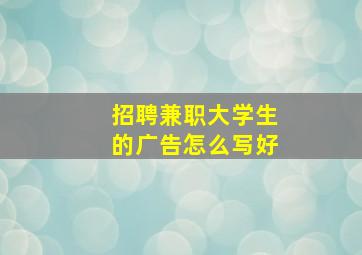 招聘兼职大学生的广告怎么写好